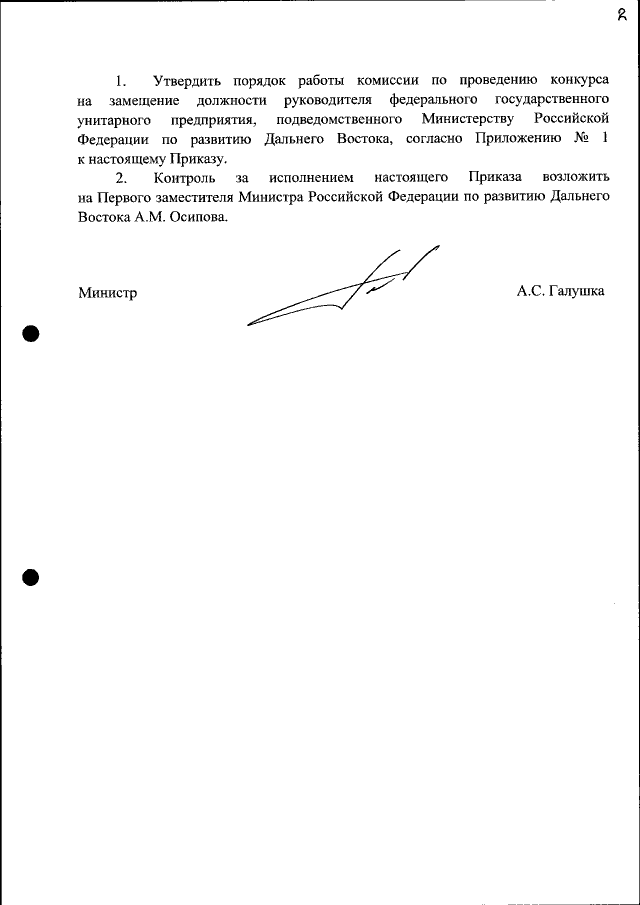 2

1. Утвердить порядок работы комиссии по проведению конкурса на замещение должности руководителя федерального государственного унитарного предприятия, подведомственного Министерству Российской Федерации по развитию Дальнего Востока, согласно Приложению № 1 к настоящему Приказу.

2. Контроль за исполнением настоящего Приказа возложить на Первого заместителя Министра Российской Федерации по развитию Дальнего Востока А.М. Осипова.

Министр

А.С. Галушка